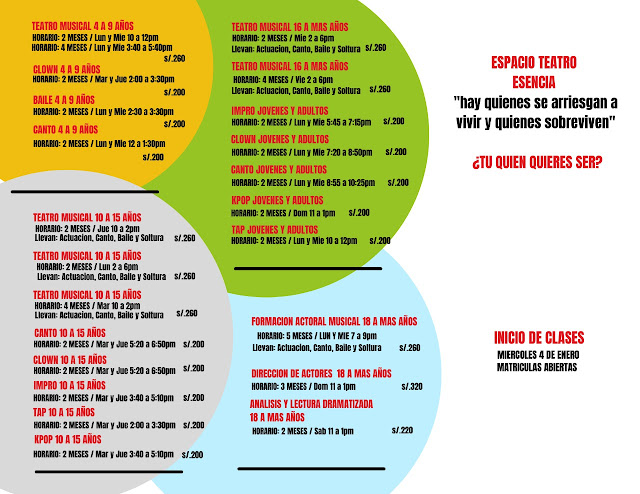 TEATRO MUSICAL 4 A 9 AÑOS
HORARIO: 2 MESES / Lun y Mie 10 a 12pm
HORARIO: 4 MESES / Lun y Mie 3:40 a 5:40pm
s/.260

CLOWN 4 A 9 AÑOS
HORARIO: 2 MESES / Mar y Jue 2:00 a 3:30pm
s/.200

BAILE 4 A 9 AÑOS
HORARIO: 2 MESES / Lun y Mie 2:30 a 3:30pm
s/.200

CANTO 4 A 9 AÑOS
HORARIO: 2 MESES / Lun y Mie 12 a 1:30pm
s/.200

TEATRO MUSICAL 10 A 15 AÑOS
HORARIO: 2 MESES / Jue 10 a 2pm
Llevan: Actuacion, Canto, Baile y Soltura s/.260

TEATRO MUSICAL 10 A 15 AÑOS
HORARIO: 2 MESES / Lun 2 a 6pm
Llevan: Actuacion, Canto, Baile y Soltura s/.260

TEATRO MUSICAL 10 A 15 AÑOS
HORARIO: 4 MESES / Mar 10 a 2pm
Llevan: Actuacion, Canto, Baile y Soltura s/.260

CANTO 10 A 15 AÑOS
HORARIO: 2 MESES / Mar y Jue 5:20 a 6:50pm s/.200

CLOWN 10 A 15 AÑOS
HORARIO: 2 MESES / Mar y Jue 5:20 a 6:50pm s/.200

IMPRO 10 A 15 AÑOS
HORARIO: 2 MESES / Mar y Jue 3:40 a 5:10pm s/.200

TAP 10 A 15 AÑOS
HORARIO: 2 MESES / Mar y Jue 2:00 a 3:30pm s/.200

KPOP 10 A 15 AÑOS
HORARIO: 2 MESES / Mar y Jue 3:40 a 5:10pm s/.200

TEATRO MUSICAL 16 A MAS AÑOS
HORARIO: 2 MESES / Mie 2 a 6pm
Llevan: Actuacion, Canto, Baile y Soltura s/.260

TEATRO MUSICAL 16 A MAS AÑOS
HORARIO: 4 MESES / Vie 2 a 6pm
Llevan: Actuacion, Canto, Baile y Soltura s/.260

IMPRO JOVENES Y ADULTOS
HORARIO: 2 MESES / Lun y Mie 5:45 a 7:15pm s/.200

CLOWN JOVENES Y ADULTOS
HORARIO: 2 MESES / Lun y Mie 7:20 a 8:50pm s/.200

CANTO JOVENES Y ADULTOS
HORARIO: 2 MESES / Lun y Mie 8:55 a 10:25pm s/.200

KPOP JOVENES Y ADULTOS
HORARIO: 2 MESES / Dom 11 a 1pm s/.200

TAP JOVENES Y ADULTOS
HORARIO: 2 MESES / Lun y Mie 10 a 12pm s/.200

FORMACION ACTORAL MUSICAL 18 A MAS AÑOS
HORARIO: 5 MESES / LUN Y MIE 7 a 9pm
Llevan: Actuacion, Canto, Baile y Soltura s/.260

DIRECCION DE ACTORES 18 A MAS AÑOS
HORARIO: 3 MESES / Dom 11 a 1pm s/.320

ANALISIS Y LECTURA DRAMATIZADA
18 A MAS AÑOS
HORARIO: 2 MESES / Sab 11 a 1pm s/.220

ESPACIO TEATRO
ESENCIA
"hay quienes se arriesgan a vivir y quienes sobreviven"

¿TU QUIEN QUIERES SER?

INICIO DE CLASES
MIERCOLES 4 DE ENERO
MATRICULAS ABIERTAS